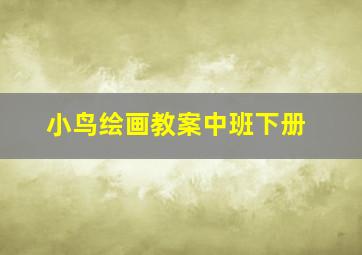 小鸟绘画教案中班下册